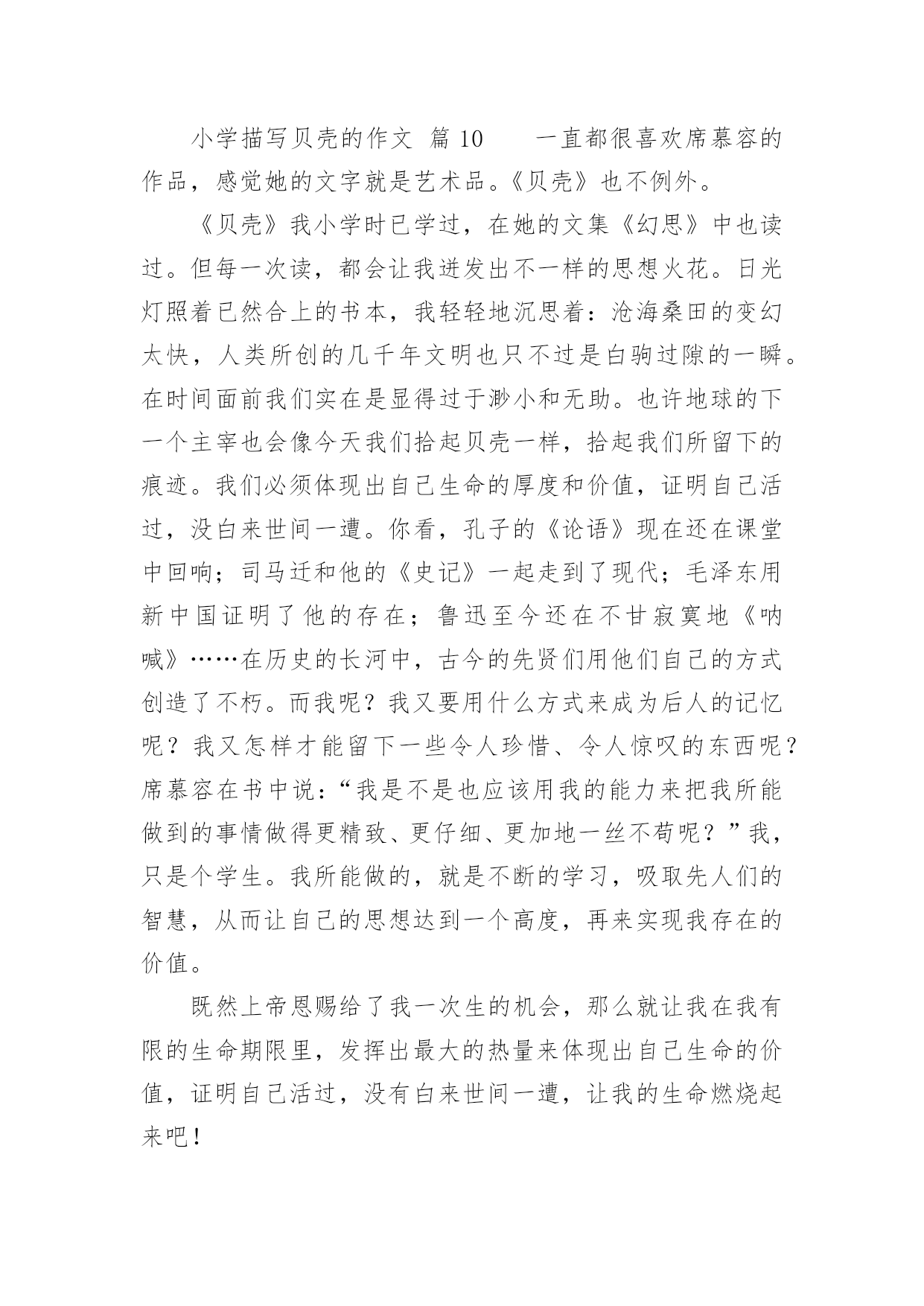 小学描写贝壳的作文 篇 10　　一直都很喜欢席慕容的作品，感觉她的文字就是艺术品。《贝壳》也不例外。

《贝壳》我小学时已学过，在她的文集《幻思》中也读过。但每一次读，都会让我迸发出不一样的思想火花。日光灯照着已然合上的书本，我轻轻地沉思着：沧海桑田的变幻太快，人类所创的几千年文明也只不过是白驹过隙的一瞬。在时间面前我们实在是显得过于渺小和无助。也许地球的下一个主宰也会像今天我们拾起贝壳一样，拾起我们所留下的痕迹。我们必须体现出自己生命的厚度和价值，证明自己活过，没白来世间一遭。你看，孔子的《论语》现在还在课堂中回响；司马迁和他的《史记》一起走到了现代；毛泽东用新中国证明了他的存在；鲁迅至今还在不甘寂寞地《呐喊》……在历史的长河中，古今的先贤们用他们自己的方式创造了不朽。而我呢？我又要用什么方式来成为后人的记忆呢？我又怎样才能留下一些令人珍惜、令人惊叹的东西呢？席慕容在书中说：“我是不是也应该用我的能力来把我所能做到的事情做得更精致、更仔细、更加地一丝不苟呢？”我，只是个学生。我所能做的，就是不断的学习，吸取先人们的智慧，从而让自己的思想达到一个高度，再来实现我存在的价值。

既然上帝恩赐给了我一次生的机会，那么就让我在我有限的生命期限里，发挥出最大的热量来体现出自己生命的价值，证明自己活过，没有白来世间一遭，让我的生命燃烧起来吧！